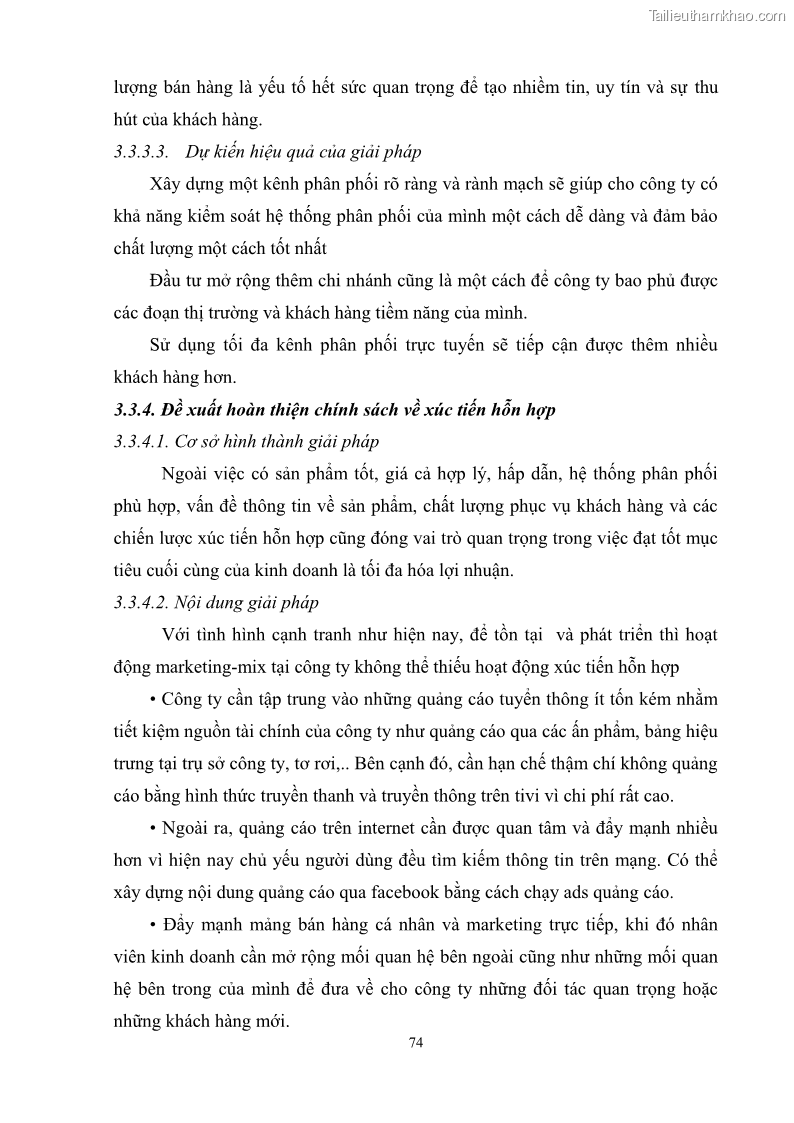 Tailieuthamkhao.com

lượng bán hàng là yếu tố hết sức quan trọng để tạo nhiềm tin, uy tín và sự thu hút của khách hàng.

3.3.3.3. Dự kiến hiệu quả của giải pháp

Xây dựng một kênh phân phối rõ ràng và rành mạch sẽ giúp cho công ty có khả năng kiểm soát hệ thống phân phối của mình một cách dễ dàng và đảm bảo chất lượng một cách tốt nhất

Đầu tư mở rộng thêm chi nhánh cũng là một cách để công ty bao phủ được các đoạn thị trường và khách hàng tiềm năng của mình.

Sử dụng tối đa kênh phân phối trực tuyến sẽ tiếp cận được thêm nhiều khách hàng hơn.

3.3.4. Đề xuất hoàn thiện chính sách về xúc tiến hỗn hợp

3.3.4.1. Cơ sở hình thành giải pháp

Ngoài việc có sản phẩm tốt, giá cả hợp lý, hấp dẫn, hệ thống phân phối phù hợp, vấn đề thông tin về sản phẩm, chất lượng phục vụ khách hàng và các chiến lược xúc tiến hỗn hợp cũng đóng vai trò quan trọng trong việc đạt tốt mục tiêu cuối cùng của kinh doanh là tối đa hóa lợi nhuận.

3.3.4.2. Nội dung giải pháp

Với tình hình cạnh tranh như hiện nay, để tồn tại và phát triển thì hoạt động marketing-mix tại công ty không thể thiếu hoạt động xúc tiến hỗn hợp

• Công ty cần tập trung vào những quảng cáo tuyền thông ít tốn kém nhằm tiết kiệm nguồn tài chính của công ty như quảng cáo qua các ấn phẩm, bảng hiệu trưng tại trụ sở công ty, tơ rơi,.. Bên cạnh đó, cần hạn chế thậm chí không quảng cáo bằng hình thức truyền thanh và truyền thông trên tivi vì chi phí rất cao.

• Ngoài ra, quảng cáo trên internet cần được quan tâm và đẩy mạnh nhiều hơn vì hiện nay chủ yếu người dùng đều tìm kiếm thông tin trên mạng. Có thể xây dựng nội dung quảng cáo qua facebook bằng cách chạy ads quảng cáo.

• Đẩy mạnh mảng bán hàng cá nhân và marketing trực tiếp, khi đó nhân viên kinh doanh cần mở rộng mối quan hệ bên ngoài cũng như những mối quan hệ bên trong của mình để đưa về cho công ty những đối tác quan trọng hoặc những khách hàng mới.

74